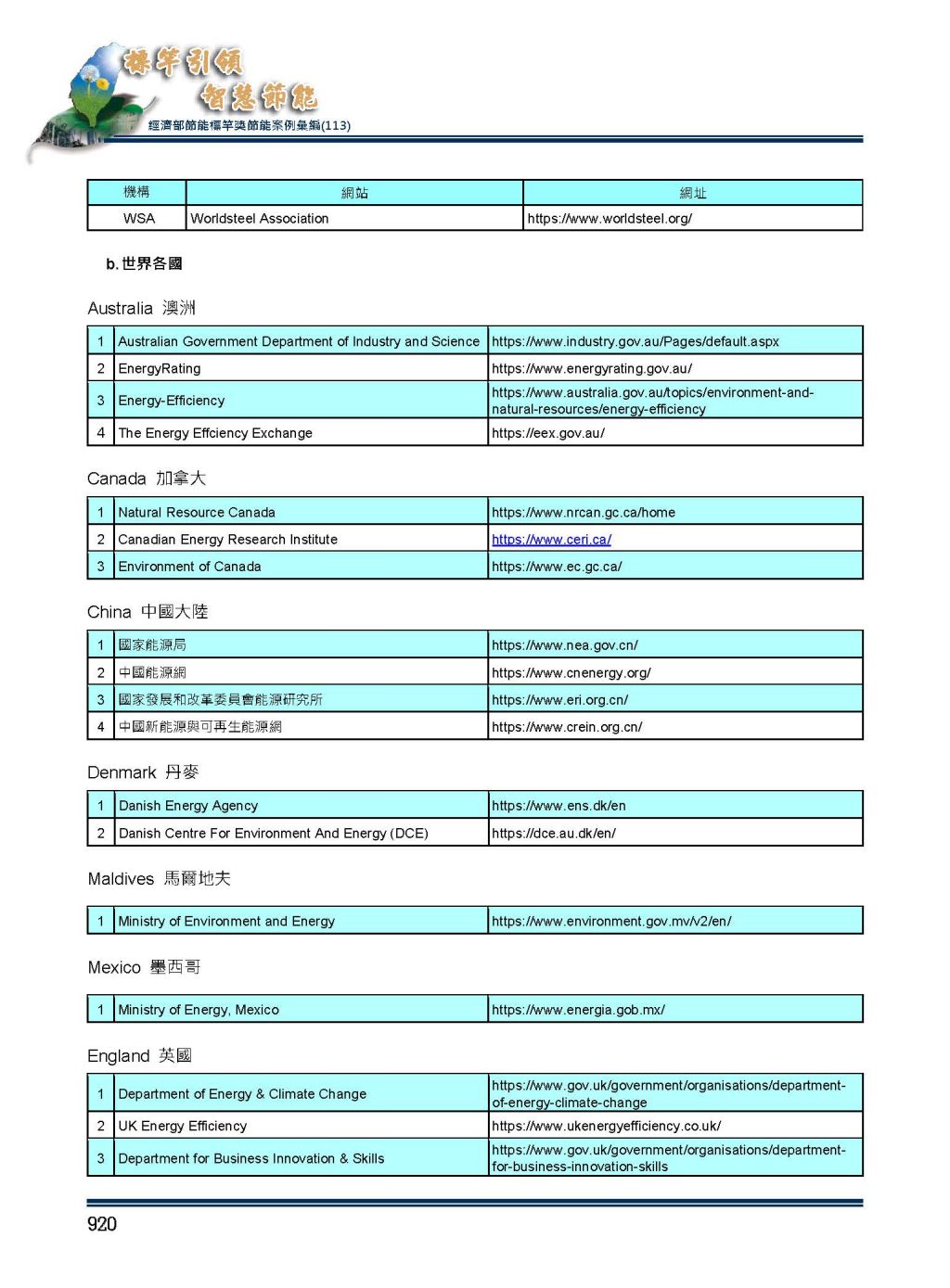 標竿引領
智慧節能
經濟部節能標竿獎節能案例彙編(113)

| 機構 | 網站 | 網址 |
|---|---|---|
| WSA | Worldsteel Association | https://www.worldsteel.org/ |

b. 世界各國

Australia 澳洲

| 1 | Australian Government Department of Industry and Science | https://www.industry.gov.au/Pages/default.aspx |
|---|---|---|
| 2 | EnergyRating | https://www.energyrating.gov.au/ |
| 3 | Energy-Efficiency | https://www.australia.gov.au/topics/environment-and-natural-resources/energy-efficiency |
| 4 | The Energy Effciency Exchange | https://eex.gov.au/ |

Canada 加拿大

| 1 | Natural Resource Canada | https://www.nrcan.gc.ca/home |
|---|---|---|
| 2 | Canadian Energy Research Institute | https://www.ceri.ca/ |
| 3 | Environment of Canada | https://www.ec.gc.ca/ |

China 中國大陸

| 1 | 國家能源局 | https://www.nea.gov.cn/ |
|---|---|---|
| 2 | 中國能源網 | https://www.cnenergy.org/ |
| 3 | 國家發展和改革委員會能源研究所 | https://www.eri.org.cn/ |
| 4 | 中國新能源與可再生能源網 | https://www.crein.org.cn/ |

Denmark 丹麥

| 1 | Danish Energy Agency | https://www.ens.dk/en |
|---|---|---|
| 2 | Danish Centre For Environment And Energy (DCE) | https://dce.au.dk/en/ |

Maldives 馬爾地夫

| 1 | Ministry of Environment and Energy | https://www.environment.gov.mv/v2/en/ |
|---|---|---|

Mexico 墨西哥

| 1 | Ministry of Energy, Mexico | https://www.energia.gob.mx/ |
|---|---|---|

England 英國

| 1 | Department of Energy & Climate Change | https://www.gov.uk/government/organisations/department-of-energy-climate-change |
|---|---|---|
| 2 | UK Energy Efficiency | https://www.ukenergyefficiency.co.uk/ |
| 3 | Department for Business Innovation & Skills | https://www.gov.uk/government/organisations/department-for-business-innovation-skills |

920